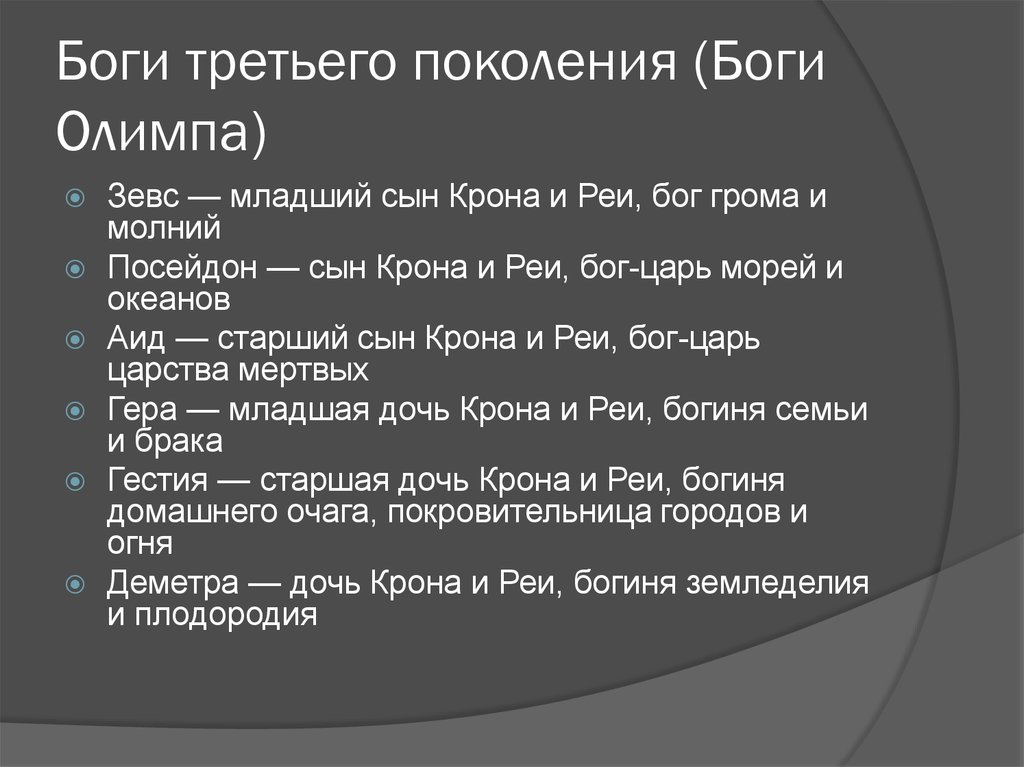 Боги третьего поколения (Боги Олимпа)

Зевс — младший сын Крона и Реи, бог грома и молний
Посейдон — сын Крона и Реи, бог-царь морей и океанов
Аид — старший сын Крона и Реи, бог-царь царства мертвых
Гера — младшая дочь Крона и Реи, богиня семьи и брака
Гестия — старшая дочь Крона и Реи, богиня домашнего очага, покровительница городов и огня
Деметра — дочь Крона и Реи, богиня земледелия и плодородия